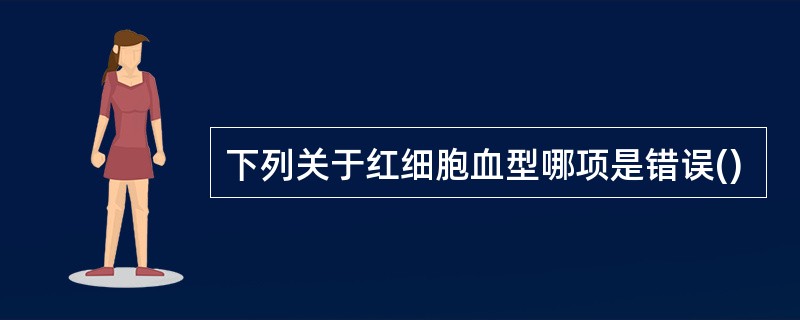 下列关于红细胞血型哪项是错误()